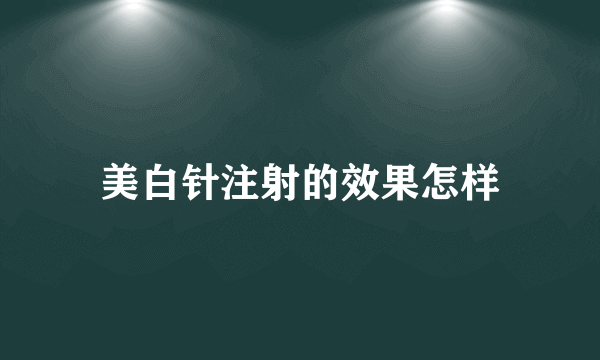 美白针注射的效果怎样